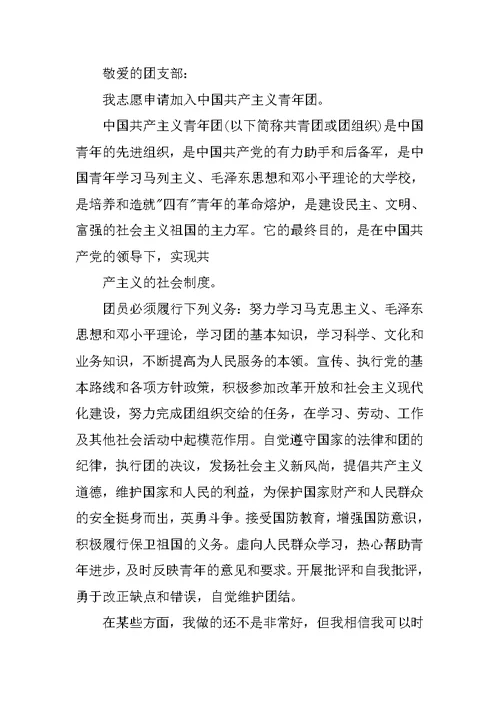 敬爱的团支部：

我志愿申请加入中国共产主义青年团。

中国共产主义青年团(以下简称共青团或团组织)是中国青年的先进组织，是中国共产党的有力助手和后备军，是中国青年学习马列主义、毛泽东思想和邓小平理论的大学校，是培养和造就"四有"青年的革命熔炉，是建设民主、文明、富强的社会主义祖国的主力军。它的最终目的，是在中国共产党的领导下，实现共

产主义的社会制度。

团员必须履行下列义务：努力学习马克思主义、毛泽东思想和邓小平理论，学习团的基本知识，学习科学、文化和业务知识，不断提高为人民服务的本领。宣传、执行党的基本路线和各项方针政策，积极参加改革开放和社会主义现代化建设，努力完成团组织交给的任务，在学习、劳动、工作及其他社会活动中起模范作用。自觉遵守国家的法律和团的纪律，执行团的决议，发扬社会主义新风尚，提倡共产主义道德，维护国家和人民的利益，为保护国家财产和人民群众的安全挺身而出，英勇斗争。接受国防教育，增强国防意识，积极履行保卫祖国的义务。虚向人民群众学习，热心帮助青年进步，及时反映青年的意见和要求。开展批评和自我批评，勇于改正缺点和错误，自觉维护团结。

在某些方面，我做的还不是非常好，但我相信我可以时